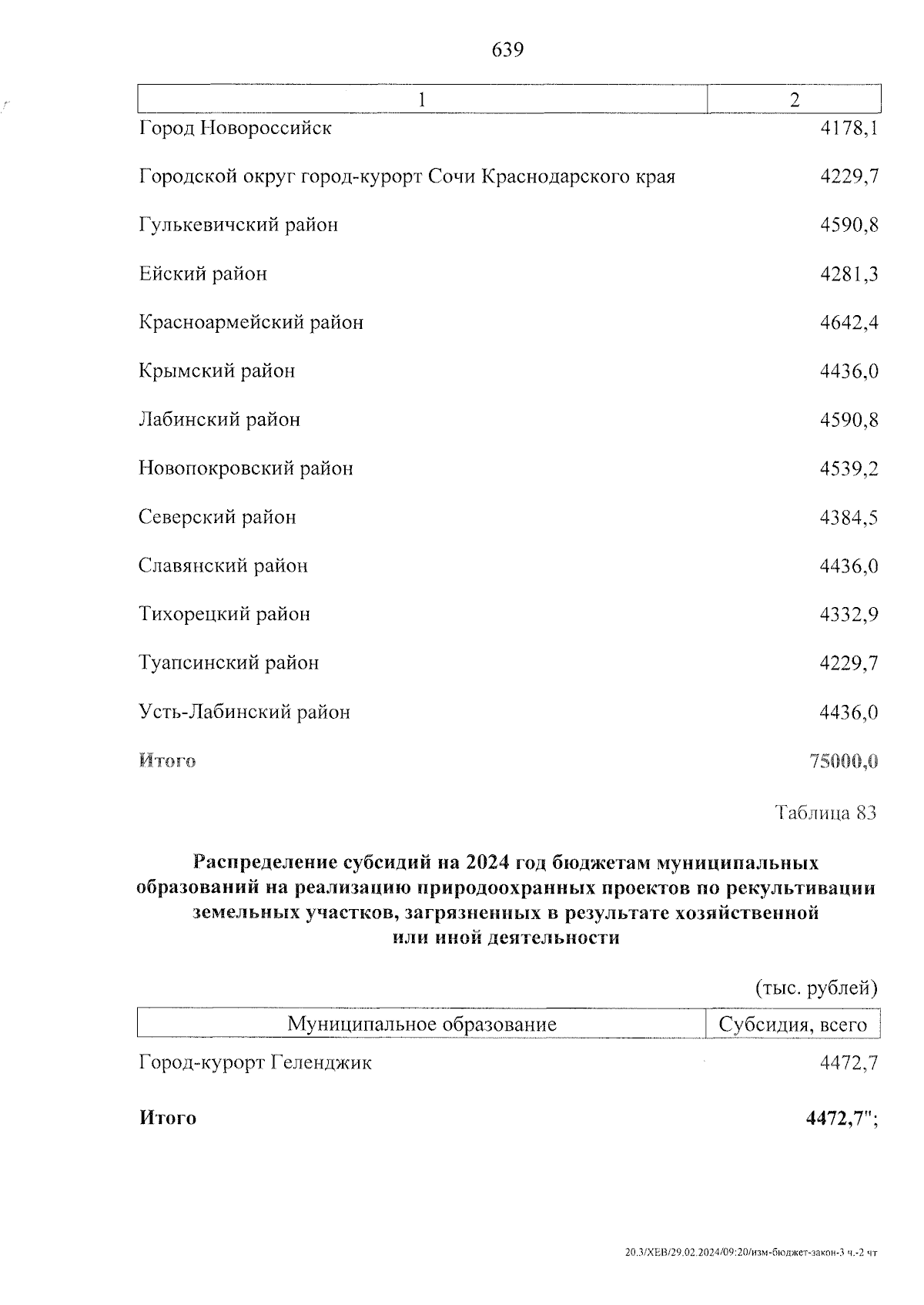 639

| 1 | 2 |
|---|---|
| Город Новороссийск | 4178,1 |
| Городской округ город-курорт Сочи Краснодарского края | 4229,7 |
| Гулькевичский район | 4590,8 |
| Ейский район | 4281,3 |
| Красноармейский район | 4642,4 |
| Крымский район | 4436,0 |
| Лабинский район | 4590,8 |
| Новопокровский район | 4539,2 |
| Северский район | 4384,5 |
| Славянский район | 4436,0 |
| Тихорецкий район | 4332,9 |
| Туапсинский район | 4229,7 |
| Усть-Лабинский район | 4436,0 |
| Итого | 75000,0 |

Таблица 83

Распределение субсидий на 2024 год бюджетам муниципальных образований на реализацию природоохранных проектов по рекультивации земельных участков, загрязненных в результате хозяйственной или иной деятельности

(тыс. рублей)

| Муниципальное образование | Субсидия, всего |
|---|---|
| Город-курорт Геленджик | 4472,7 |
| Итого | 4472,7"; |

20.3/ХЕВ/29.02.2024/09:20/изм-бюджет-закон-3 ч.-2 чт